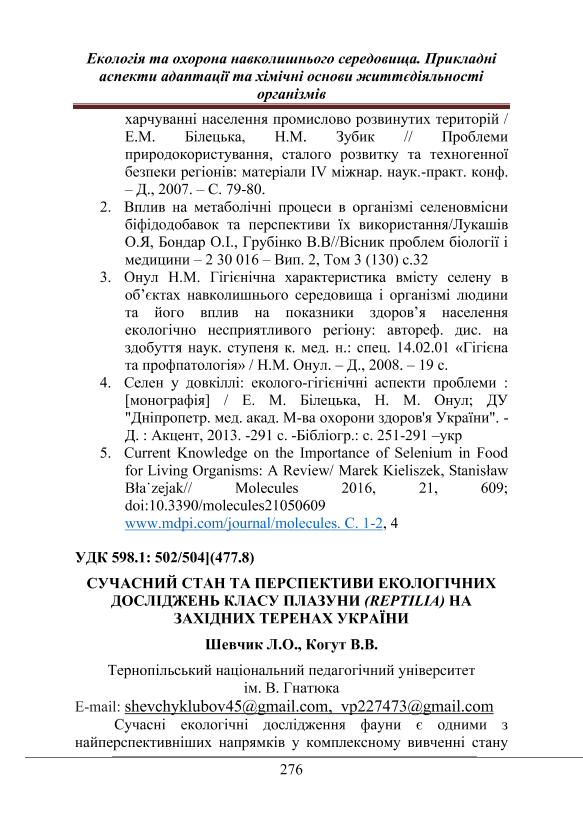 Екологія та охорона навколишнього середовища. Прикладні аспекти адаптації та хімічні основи життєдіяльності організмів

харчуванні населення промислово розвинутих територій / Е.М. Білецька, Н.М. Зубик // Проблеми природокористування, сталого розвитку та техногенної безпеки регіонів: матеріали IV міжнар. наук.-практ. конф. – Д., 2007. – С. 79-80.

2. Вплив на метаболічні процеси в організмі селеновмісни біфідодобавок та перспективи їх використання/Лукашів О.Я, Бондар О.І., Грубінко В.В//Вісник проблем біології і медицини – 2 30 016 – Вип. 2, Том 3 (130) с.32

3. Онул Н.М. Гігієнічна характеристика вмісту селену в об'єктах навколишнього середовища і організмі людини та його вплив на показники здоров'я населення екологічно несприятливого регіону: автореф. дис. на здобуття наук. ступеня к. мед. н.: спец. 14.02.01 «Гігієна та профпатологія» / Н.М. Онул. – Д., 2008. – 19 с.

4. Селен у довкіллі: еколого-гігієнічні аспекти проблеми : [монографія] / Е. М. Білецька, Н. М. Онул; ДУ "Дніпропетр. мед. акад. М-ва охорони здоров'я України". - Д. : Акцент, 2013. -291 с. -Бібліогр.: с. 251-291 –укр

5. Current Knowledge on the Importance of Selenium in Food for Living Organisms: A Review/ Marek Kieliszek, Stanisław Bła˙zejak// Molecules 2016, 21, 609; doi:10.3390/molecules21050609 www.mdpi.com/journal/molecules. С. 1-2, 4

УДК 598.1: 502/504](477.8)

СУЧАСНИЙ СТАН ТА ПЕРСПЕКТИВИ ЕКОЛОГІЧНИХ ДОСЛІДЖЕНЬ КЛАСУ ПЛАЗУНИ (REPTILIA) НА ЗАХІДНИХ ТЕРЕНАХ УКРАЇНИ

Шевчик Л.О., Когут В.В.

Тернопільський національний педагогічний університет ім. В. Гнатюка
E-mail: shevchyklubov45@gmail.com, vp227473@gmail.com

Сучасні екологічні дослідження фауни є одними з найперспективніших напрямків у комплексному вивченні стану

276